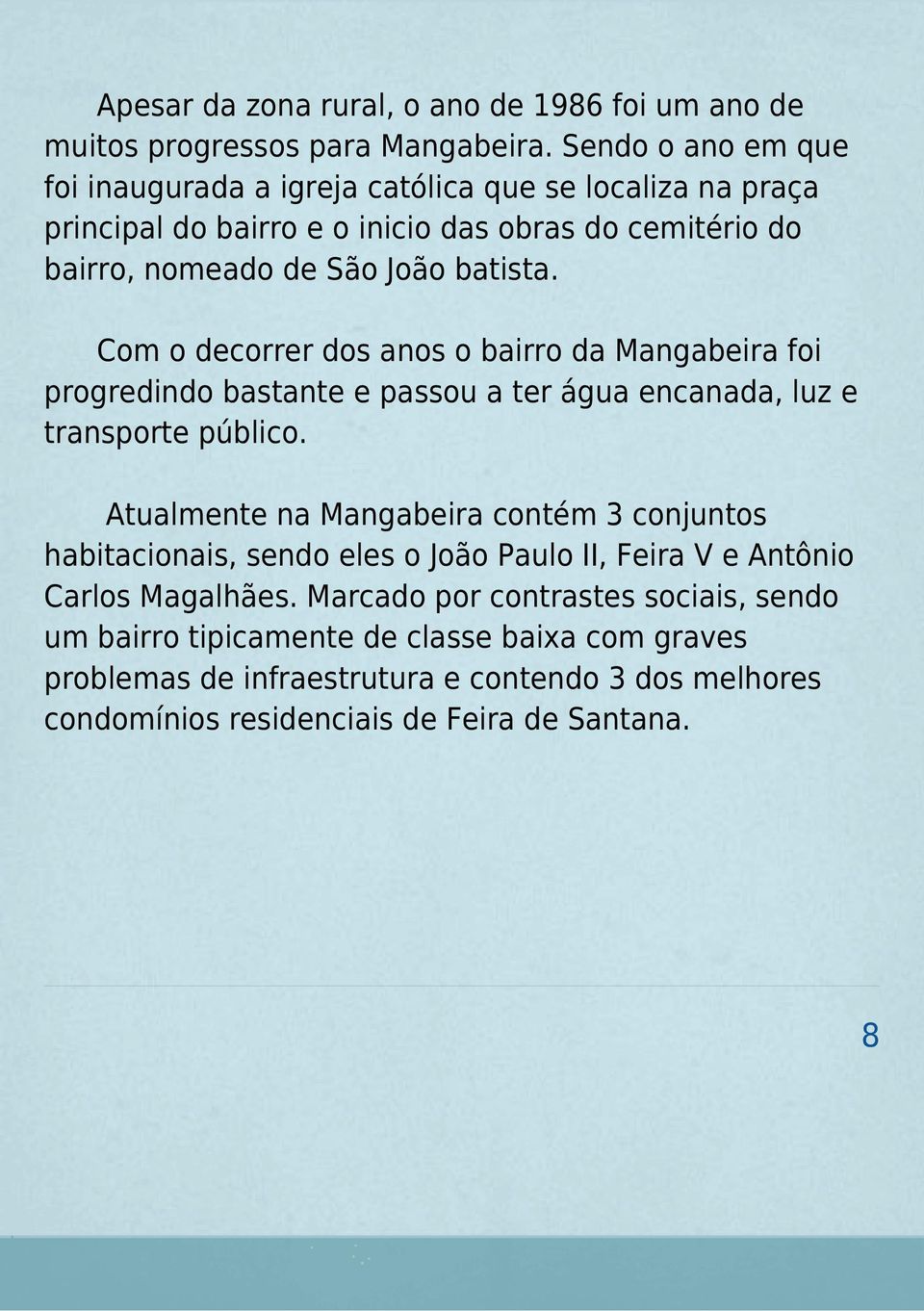 Apesar da zona rural, o ano de 1986 foi um ano de muitos progressos para Mangabeira. Sendo o ano em que foi inaugurada a igreja católica que se localiza na praça principal do bairro e o inicio das obras do cemitério do bairro, nomeado de São João batista.

Com o decorrer dos anos o bairro da Mangabeira foi progredindo bastante e passou a ter água encanada, luz e transporte público.

Atualmente na Mangabeira contém 3 conjuntos habitacionais, sendo eles o João Paulo II, Feira V e Antônio Carlos Magalhães. Marcado por contrastes sociais, sendo um bairro tipicamente de classe baixa com graves problemas de infraestrutura e contendo 3 dos melhores condomínios residenciais de Feira de Santana.

8